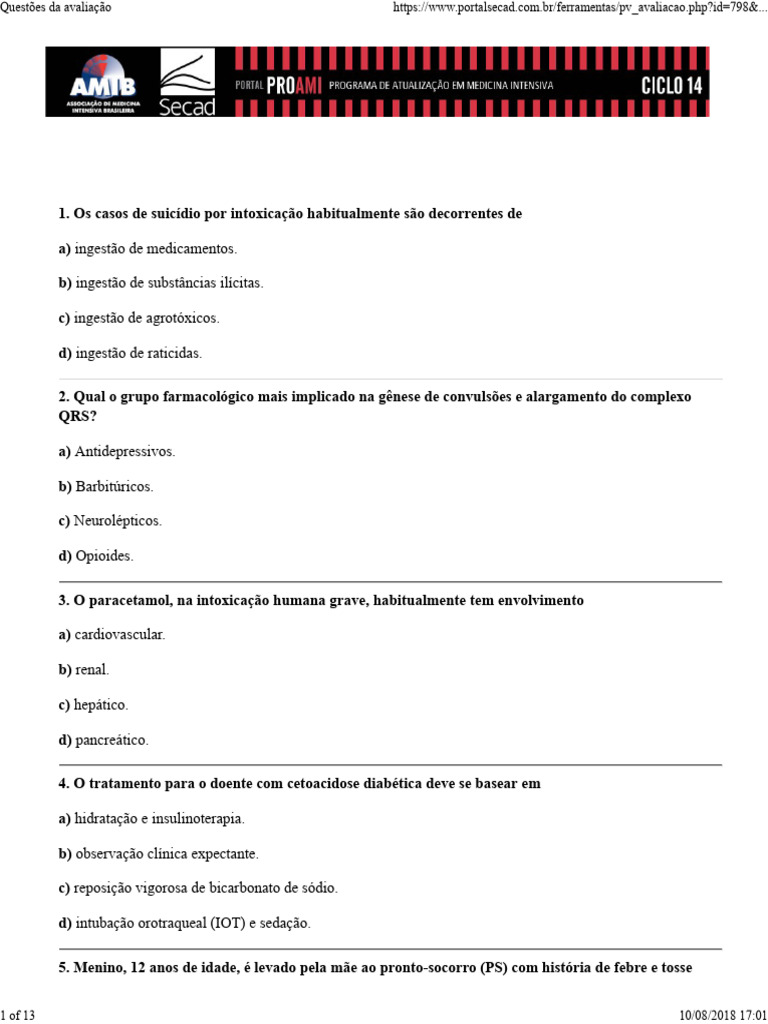 Questões da avaliação

https://www.portalsecad.com.br/ferramentas/pv_avaliacao.php?id=798&...

AMIB ASSOCIAÇÃO DE MEDICINA INTENSIVA BRASILEIRA Secad PORTAL PROAMI PROGRAMA DE ATUALIZAÇÃO EM MEDICINA INTENSIVA CICLO 14

1. Os casos de suicídio por intoxicação habitualmente são decorrentes de

a) ingestão de medicamentos.

b) ingestão de substâncias ilícitas.

c) ingestão de agrotóxicos.

d) ingestão de raticidas.

2. Qual o grupo farmacológico mais implicado na gênese de convulsões e alargamento do complexo QRS?

a) Antidepressivos.

b) Barbitúricos.

c) Neurolépticos.

d) Opioides.

3. O paracetamol, na intoxicação humana grave, habitualmente tem envolvimento

a) cardiovascular.

b) renal.

c) hepático.

d) pancreático.

4. O tratamento para o doente com cetoacidose diabética deve se basear em

a) hidratação e insulinoterapia.

b) observação clínica expectante.

c) reposição vigorosa de bicarbonato de sódio.

d) intubação orotraqueal (IOT) e sedação.

5. Menino, 12 anos de idade, é levado pela mãe ao pronto-socorro (PS) com história de febre e tosse

1 of 13

10/08/2018 17:01